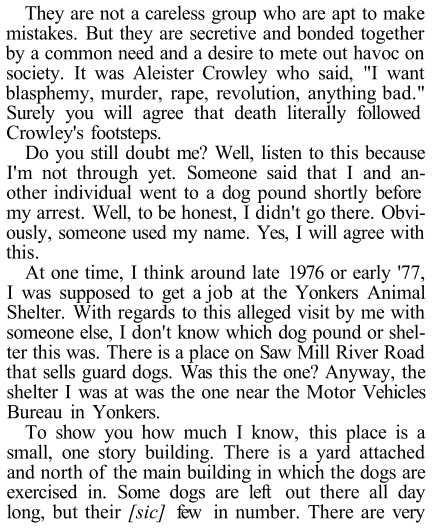 They are not a careless group who are apt to make mistakes. But they are secretive and bonded together by a common need and a desire to mete out havoc on society. It was Aleister Crowley who said, "I want blasphemy, murder, rape, revolution, anything bad." Surely you will agree that death literally followed Crowley's footsteps.

Do you still doubt me? Well, listen to this because I'm not through yet. Someone said that I and another individual went to a dog pound shortly before my arrest. Well, to be honest, I didn't go there. Obviously, someone used my name. Yes, I will agree with this.

At one time, I think around late 1976 or early '77, I was supposed to get a job at the Yonkers Animal Shelter. With regards to this alleged visit by me with someone else, I don't know which dog pound or shelter this was. There is a place on Saw Mill River Road that sells guard dogs. Was this the one? Anyway, the shelter I was at was the one near the Motor Vehicles Bureau in Yonkers.

To show you how much I know, this place is a small, one story building. There is a yard attached and north of the main building in which the dogs are exercised in. Some dogs are left out there all day long, but their [sic] few in number. There are very